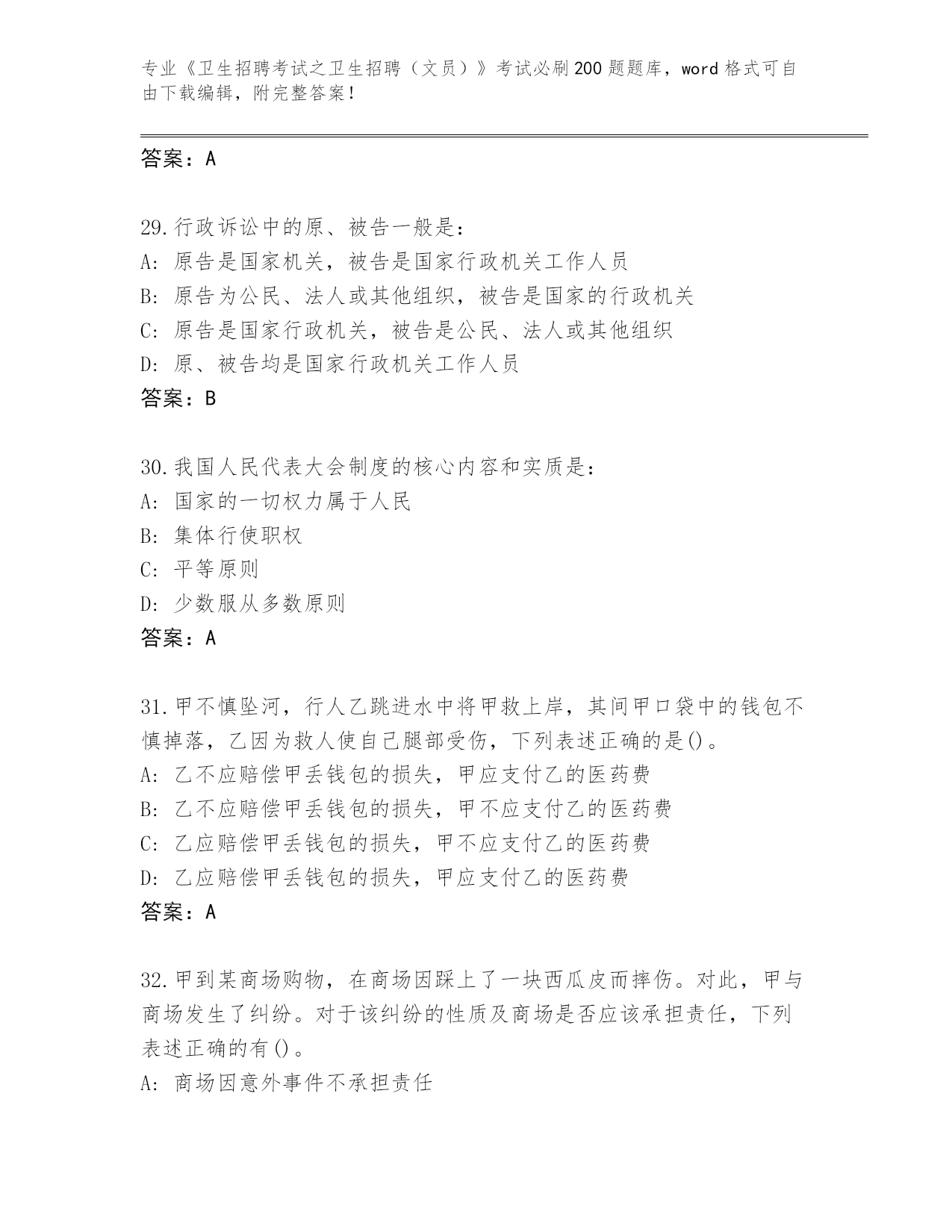 专业《卫生招聘考试之卫生招聘（文员）》考试必刷200题题库，word格式可自由下载编辑，附完整答案！

答案：A

29.行政诉讼中的原、被告一般是：
A：原告是国家机关，被告是国家行政机关工作人员
B：原告为公民、法人或其他组织，被告是国家的行政机关
C：原告是国家行政机关，被告是公民、法人或其他组织
D：原、被告均是国家行政机关工作人员
答案：B

30.我国人民代表大会制度的核心内容和实质是：
A：国家的一切权力属于人民
B：集体行使职权
C：平等原则
D：少数服从多数原则
答案：A

31.甲不慎坠河，行人乙跳进水中将甲救上岸，其间甲口袋中的钱包不慎掉落，乙因为救人使自己腿部受伤，下列表述正确的是()。
A：乙不应赔偿甲丢钱包的损失，甲应支付乙的医药费
B：乙不应赔偿甲丢钱包的损失，甲不应支付乙的医药费
C：乙应赔偿甲丢钱包的损失，甲不应支付乙的医药费
D：乙应赔偿甲丢钱包的损失，甲应支付乙的医药费
答案：A

32.甲到某商场购物，在商场因踩上了一块西瓜皮而摔伤。对此，甲与商场发生了纠纷。对于该纠纷的性质及商场是否应该承担责任，下列表述正确的有()。
A：商场因意外事件不承担责任